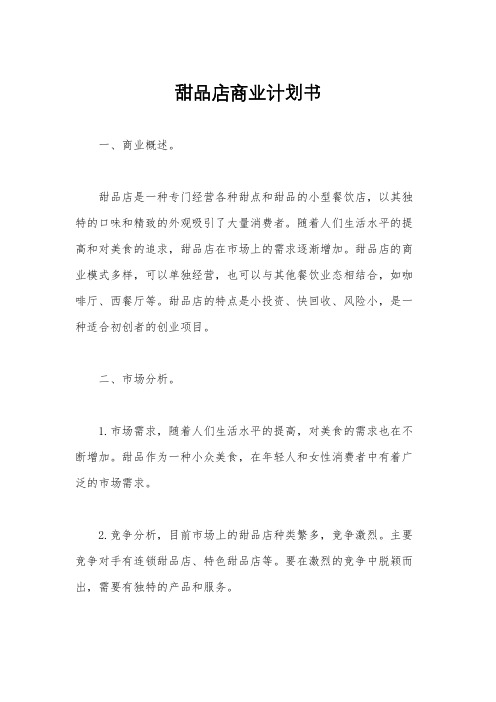 甜品店商业计划书

一、商业概述。

甜品店是一种专门经营各种甜点和甜品的小型餐饮店，以其独特的口味和精致的外观吸引了大量消费者。随着人们生活水平的提高和对美食的追求，甜品店在市场上的需求逐渐增加。甜品店的商业模式多样，可以单独经营，也可以与其他餐饮业态相结合，如咖啡厅、西餐厅等。甜品店的特点是小投资、快回收、风险小，是一种适合初创者的创业项目。

二、市场分析。

1. 市场需求，随着人们生活水平的提高，对美食的需求也在不断增加。甜品作为一种小众美食，在年轻人和女性消费者中有着广泛的市场需求。

2. 竞争分析，目前市场上的甜品店种类繁多，竞争激烈。主要竞争对手有连锁甜品店、特色甜品店等。要在激烈的竞争中脱颖而出，需要有独特的产品和服务。